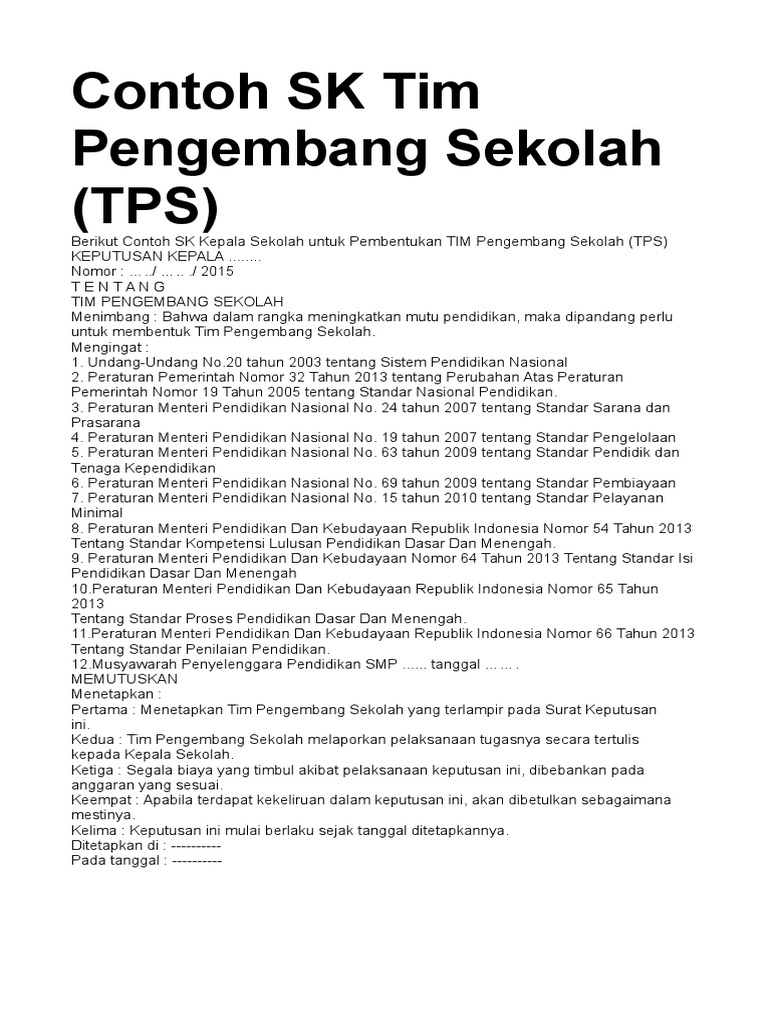 Contoh SK Tim Pengembang Sekolah (TPS)

Berikut Contoh SK Kepala Sekolah untuk Pembentukan TIM Pengembang Sekolah (TPS)
KEPUTUSAN KEPALA ........
Nomor : … ../ … .. ./ 2015
T E N T A N G
TIM PENGEMBANG SEKOLAH
Menimbang : Bahwa dalam rangka meningkatkan mutu pendidikan, maka dipandang perlu untuk membentuk Tim Pengembang Sekolah.
Mengingat :
1. Undang-Undang No.20 tahun 2003 tentang Sistem Pendidikan Nasional
2. Peraturan Pemerintah Nomor 32 Tahun 2013 tentang Perubahan Atas Peraturan Pemerintah Nomor 19 Tahun 2005 tentang Standar Nasional Pendidikan.
3. Peraturan Menteri Pendidikan Nasional No. 24 tahun 2007 tentang Standar Sarana dan Prasarana
4. Peraturan Menteri Pendidikan Nasional No. 19 tahun 2007 tentang Standar Pengelolaan
5. Peraturan Menteri Pendidikan Nasional No. 63 tahun 2009 tentang Standar Pendidik dan Tenaga Kependidikan
6. Peraturan Menteri Pendidikan Nasional No. 69 tahun 2009 tentang Standar Pembiayaan
7. Peraturan Menteri Pendidikan Nasional No. 15 tahun 2010 tentang Standar Pelayanan Minimal
8. Peraturan Menteri Pendidikan Dan Kebudayaan Republik Indonesia Nomor 54 Tahun 2013 Tentang Standar Kompetensi Lulusan Pendidikan Dasar Dan Menengah.
9. Peraturan Menteri Pendidikan Dan Kebudayaan Nomor 64 Tahun 2013 Tentang Standar Isi Pendidikan Dasar Dan Menengah
10.Peraturan Menteri Pendidikan Dan Kebudayaan Republik Indonesia Nomor 65 Tahun 2013
Tentang Standar Proses Pendidikan Dasar Dan Menengah.
11.Peraturan Menteri Pendidikan Dan Kebudayaan Republik Indonesia Nomor 66 Tahun 2013 Tentang Standar Penilaian Pendidikan.
12.Musyawarah Penyelenggara Pendidikan SMP ...... tanggal … … .
MEMUTUSKAN
Menetapkan :
Pertama : Menetapkan Tim Pengembang Sekolah yang terlampir pada Surat Keputusan ini.
Kedua : Tim Pengembang Sekolah melaporkan pelaksanaan tugasnya secara tertulis kepada Kepala Sekolah.
Ketiga : Segala biaya yang timbul akibat pelaksanaan keputusan ini, dibebankan pada anggaran yang sesuai.
Keempat : Apabila terdapat kekeliruan dalam keputusan ini, akan dibetulkan sebagaimana mestinya.
Kelima : Keputusan ini mulai berlaku sejak tanggal ditetapkannya.
Ditetapkan di : ----------
Pada tanggal : ----------